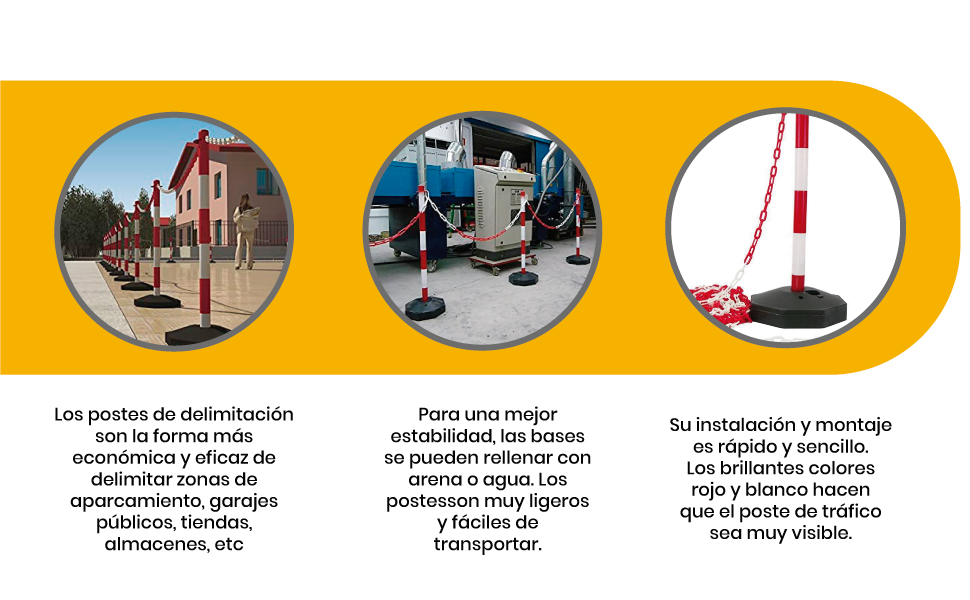 Los postes de delimitación son la forma más económica y eficaz de delimitar zonas de aparcamiento, garajes públicos, tiendas, almacenes, etc

Para una mejor estabilidad, las bases se pueden rellenar con arena o agua. Los postesson muy ligeros y fáciles de transportar.

Su instalación y montaje es rápido y sencillo. Los brillantes colores rojo y blanco hacen que el poste de tráfico sea muy visible.